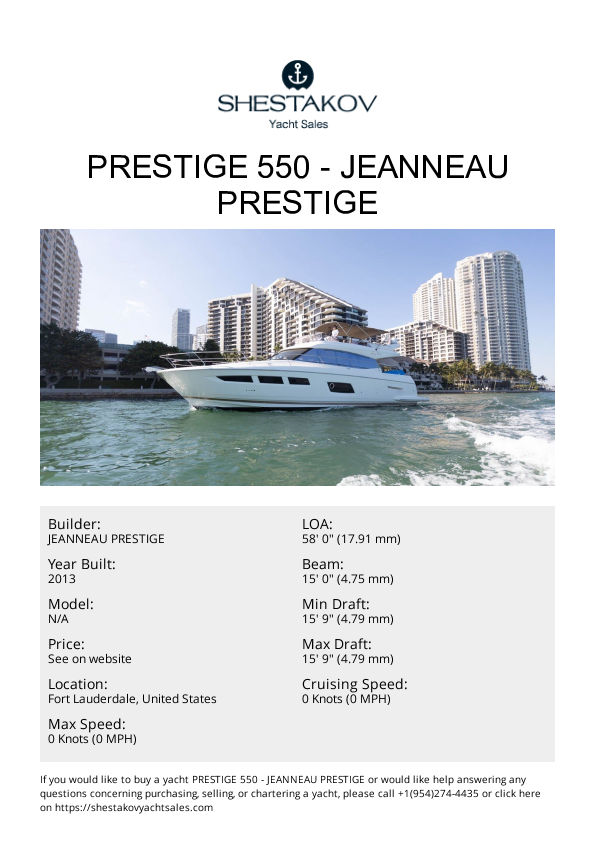 SHESTAKOV
Yacht Sales

PRESTIGE 550 - JEANNEAU PRESTIGE

Builder:
JEANNEAU PRESTIGE

Year Built:
2013

Model:
N/A

Price:
See on website

Location:
Fort Lauderdale, United States

Max Speed:
0 Knots (0 MPH)

LOA:
58' 0" (17.91 mm)

Beam:
15' 0" (4.75 mm)

Min Draft:
15' 9" (4.79 mm)

Max Draft:
15' 9" (4.79 mm)

Cruising Speed:
0 Knots (0 MPH)

If you would like to buy a yacht PRESTIGE 550 - JEANNEAU PRESTIGE or would like help answering any questions concerning purchasing, selling, or chartering a yacht, please call +1(954)274-4435 or click here on https://shestakovyachtsales.com